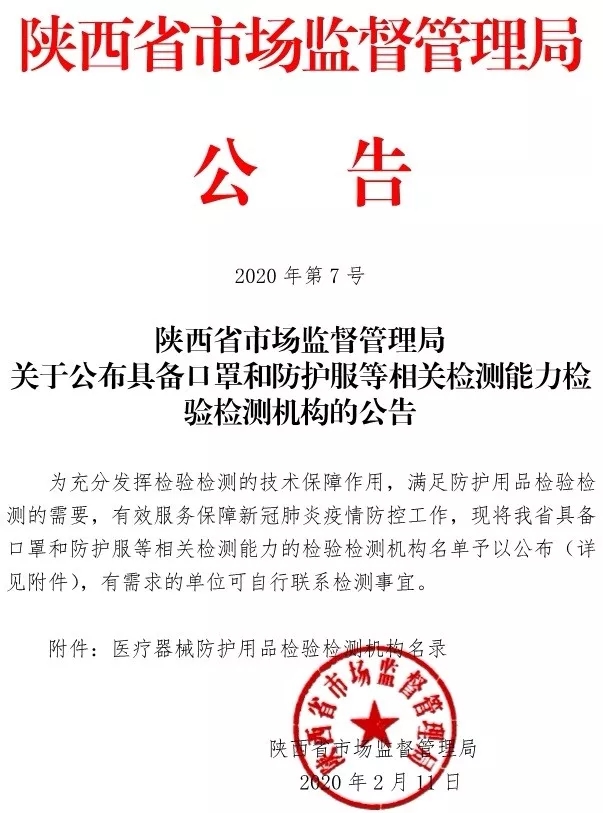 陕西省市场监督管理局

公 告

2020 年第 7 号

陕西省市场监督管理局
关于公布具备口罩和防护服等相关检测能力检验检测机构的公告

为充分发挥检验检测的技术保障作用，满足防护用品检验检测的需要，有效服务保障新冠肺炎疫情防控工作，现将我省具备口罩和防护服等相关检测能力的检验检测机构名单予以公布（详见附件），有需求的单位可自行联系检测事宜。

附件：医疗器械防护用品检验检测机构名录

陕西省市场监督管理局

陕西省市场监督管理局
2020 年 2 月 11 日